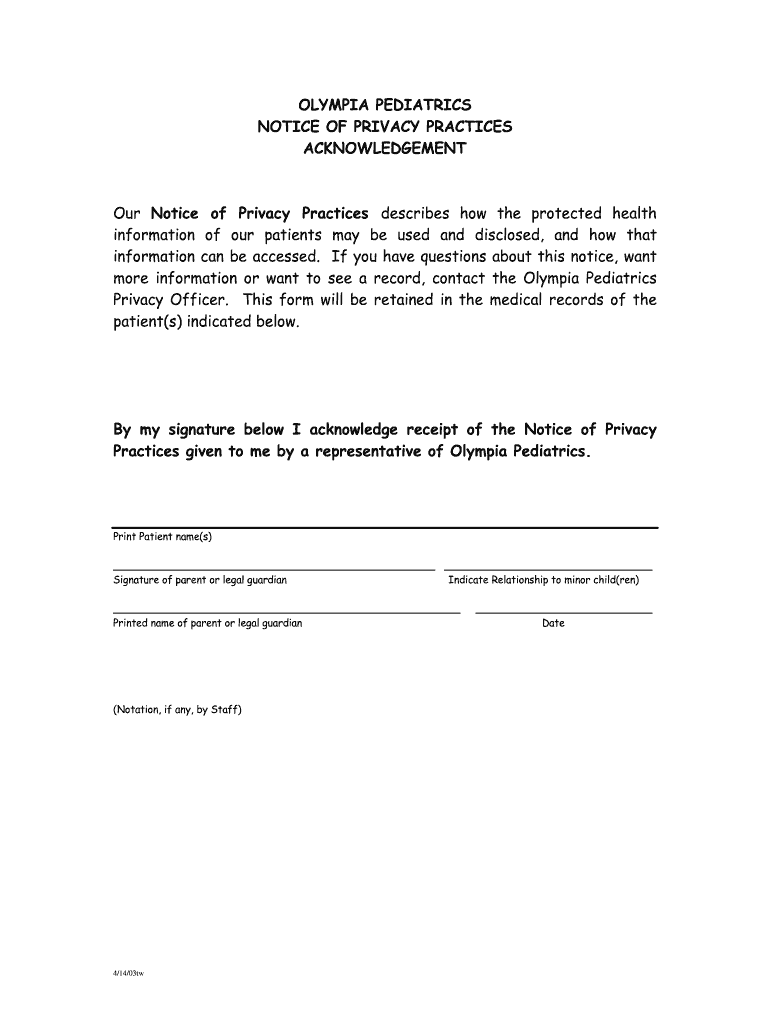 OLYMPIA PEDIATRICS
NOTICE OF PRIVACY PRACTICES
ACKNOWLEDGEMENT

Our Notice of Privacy Practices describes how the protected health information of our patients may be used and disclosed, and how that information can be accessed. If you have questions about this notice, want more information or want to see a record, contact the Olympia Pediatrics Privacy Officer. This form will be retained in the medical records of the patient(s) indicated below.

By my signature below I acknowledge receipt of the Notice of Privacy Practices given to me by a representative of Olympia Pediatrics.

Print Patient name(s)

Signature of parent or legal guardian

Indicate Relationship to minor child(ren)

Printed name of parent or legal guardian

Date

(Notation, if any, by Staff)

4/14/03tw